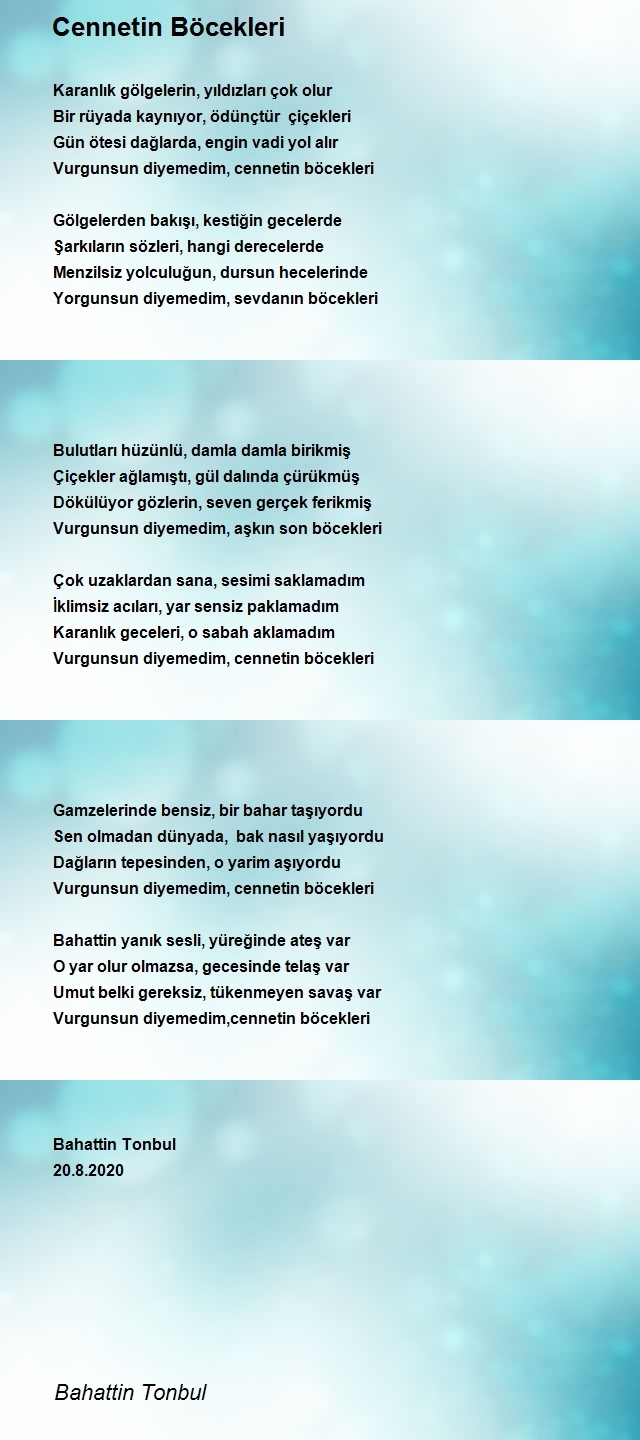 Cennetin Böcekleri

Karanlık gölgelerin, yıldızları çok olur
Bir rüyada kaynıyor, ödünçtür çiçekleri
Gün ötesi dağlarda, engin vadi yol alır
Vurgunsun diyemedim, cennetin böcekleri

Gölgelerden bakışı, kestiğin gecelerde
Şarkıların sözleri, hangi derecelerde
Menzilsiz yolculuğun, dursun hecelerinde
Yorgunsun diyemedim, sevdanın böcekleri

Bulutları hüzünlü, damla damla birikmiş
Çiçekler ağlamıştı, gül dalında çürükmüş
Dökülüyor gözlerin, seven gerçek ferikmiş
Vurgunsun diyemedim, aşkın son böcekleri

Çok uzaklardan sana, sesimi saklamadım
İklimsiz acıları, yar sensiz paklamadım
Karanlık geceleri, o sabah aklamadım
Vurgunsun diyemedim, cennetin böcekleri

Gamzelerinde bensiz, bir bahar taşıyordu
Sen olmadan dünyada, bak nasıl yaşıyordu
Dağların tepesinden, o yarim aşıyordu
Vurgunsun diyemedim, cennetin böcekleri

Bahattin yanık sesli, yüreğinde ateş var
O yar olur olmazsa, gecesinde telaş var
Umut belki gereksiz, tükenmeyen savaş var
Vurgunsun diyemedim,cennetin böcekleri

Bahattin Tonbul
20.8.2020

Bahattin Tonbul